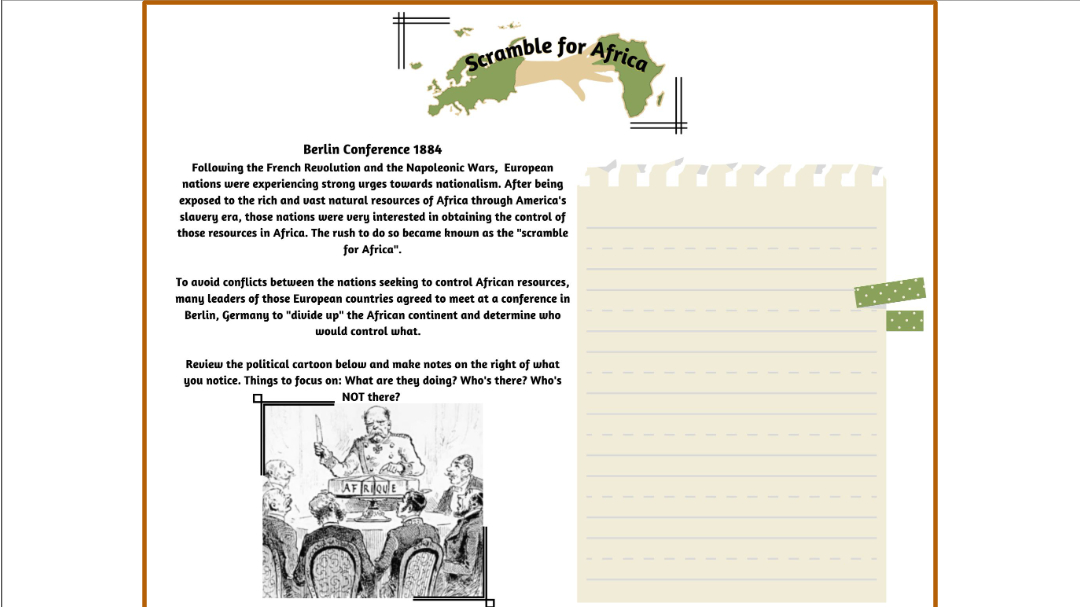 Scramble for Africa

Berlin Conference 1884

Following the French Revolution and the Napoleonic Wars, European nations were experiencing strong urges towards nationalism. After being exposed to the rich and vast natural resources of Africa through America's slavery era, those nations were very interested in obtaining the control of those resources in Africa. The rush to do so became known as the "scramble for Africa".

To avoid conflicts between the nations seeking to control African resources, many leaders of those European countries agreed to meet at a conference in Berlin, Germany to "divide up" the African continent and determine who would control what.

Review the political cartoon below and make notes on the right of what you notice. Things to focus on: What are they doing? Who's there? Who's NOT there?

AFRIQUE